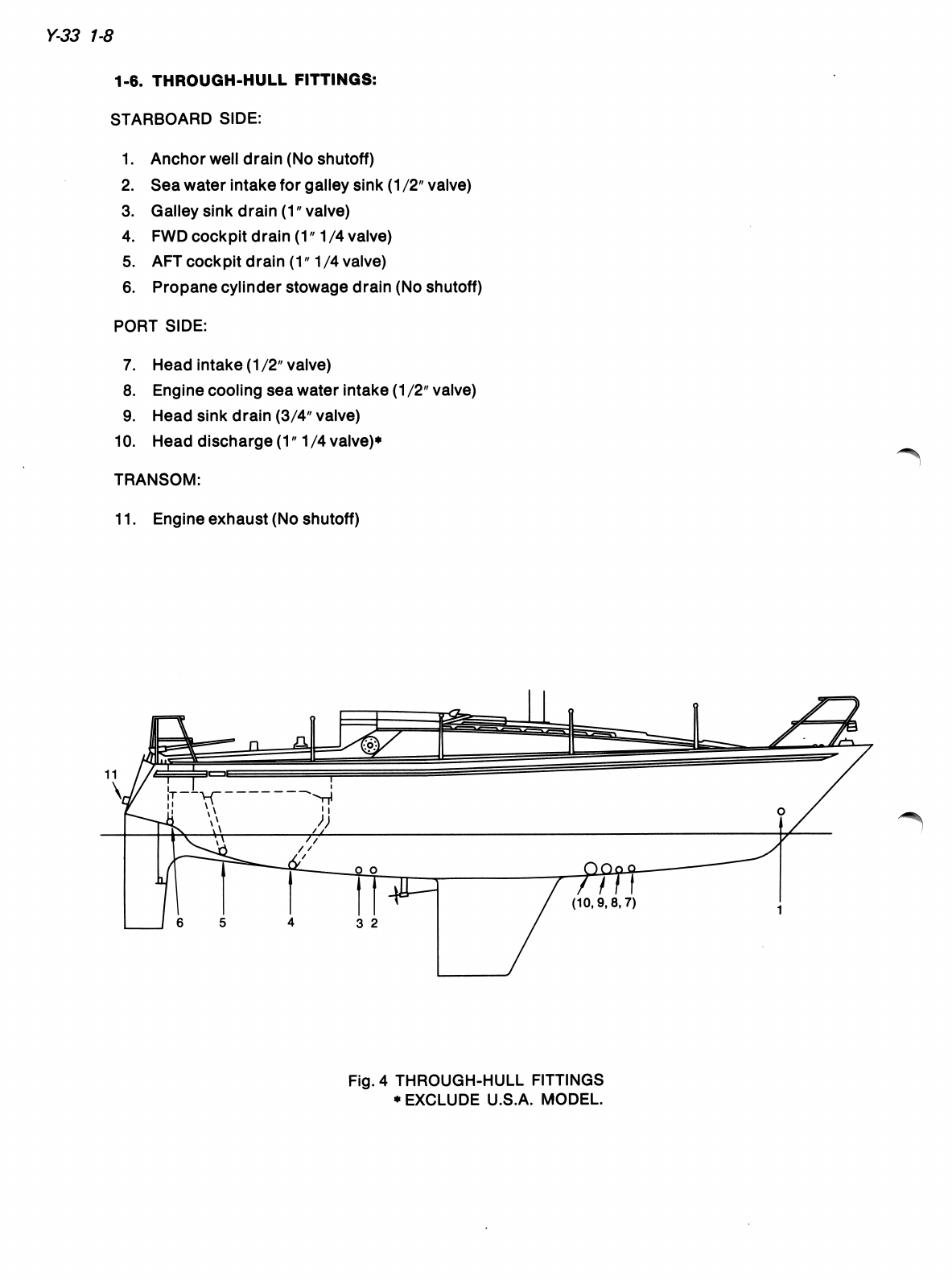 Y-33 1-8

1-6. THROUGH-HULL FITTINGS:

STARBOARD SIDE:

1. Anchor well drain (No shutoff)
2. Sea water intake for galley sink (1/2″ valve)
3. Galley sink drain (1″ valve)
4. FWD cockpit drain (1″ 1/4 valve)
5. AFT cockpit drain (1″ 1/4 valve)
6. Propane cylinder stowage drain (No shutoff)

PORT SIDE:

7. Head intake (1/2″ valve)
8. Engine cooling sea water intake (1/2″ valve)
9. Head sink drain (3/4″ valve)
10. Head discharge (1″ 1/4 valve)*

TRANSOM:

11. Engine exhaust (No shutoff)

11

6 5 4 3 2 (10, 9, 8, 7) 1

Fig. 4 THROUGH-HULL FITTINGS
* EXCLUDE U.S.A. MODEL.